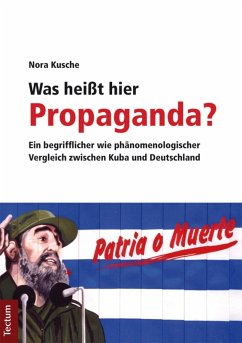 Nora Kusche

Was heißt hier
Propaganda?

Ein begrifflicher wie phänomenologischer Vergleich zwischen Kuba und Deutschland

Patria o Muerte

Tectum